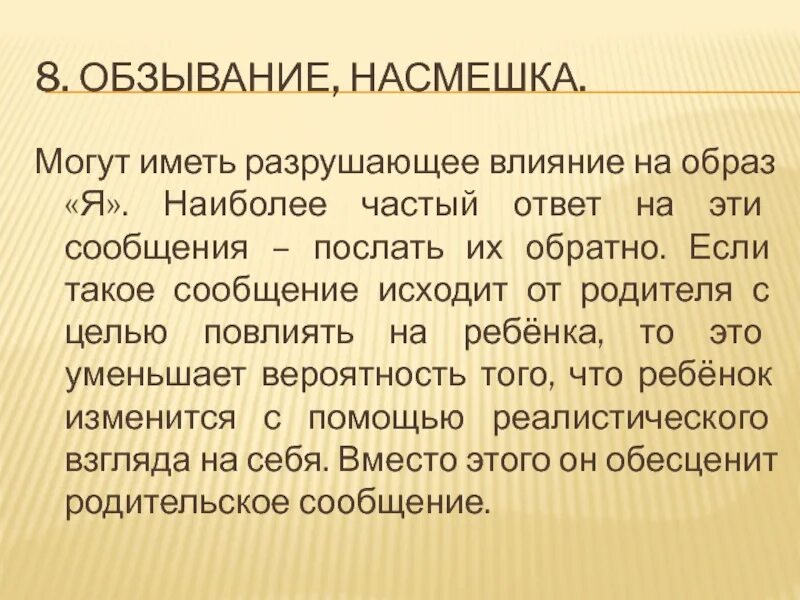 8. ОБЗЫВАНИЕ, НАСМЕШКА.

Могут иметь разрушающее влияние на образ «Я». Наиболее частый ответ на эти сообщения – послать их обратно. Если такое сообщение исходит от родителя с целью повлиять на ребёнка, то это уменьшает вероятность того, что ребёнок изменится с помощью реалистического взгляда на себя. Вместо этого он обесценит родительское сообщение.